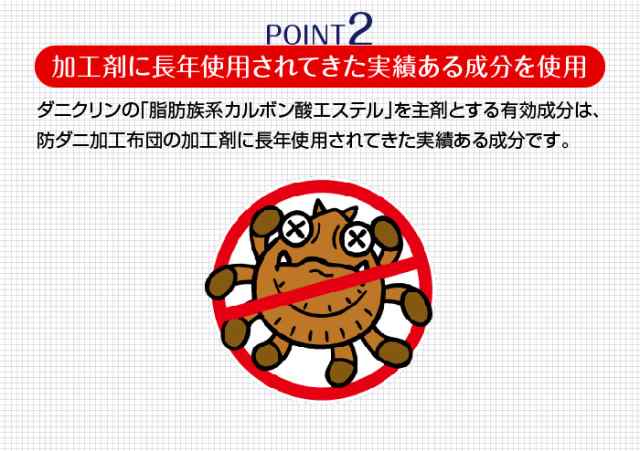 POINT2

加工剤に長年使用されてきた実績ある成分を使用

ダニクリンの「脂肪族系カルボン酸エステル」を主剤とする有効成分は、防ダニ加工布団の加工剤に長年使用されてきた実績ある成分です。